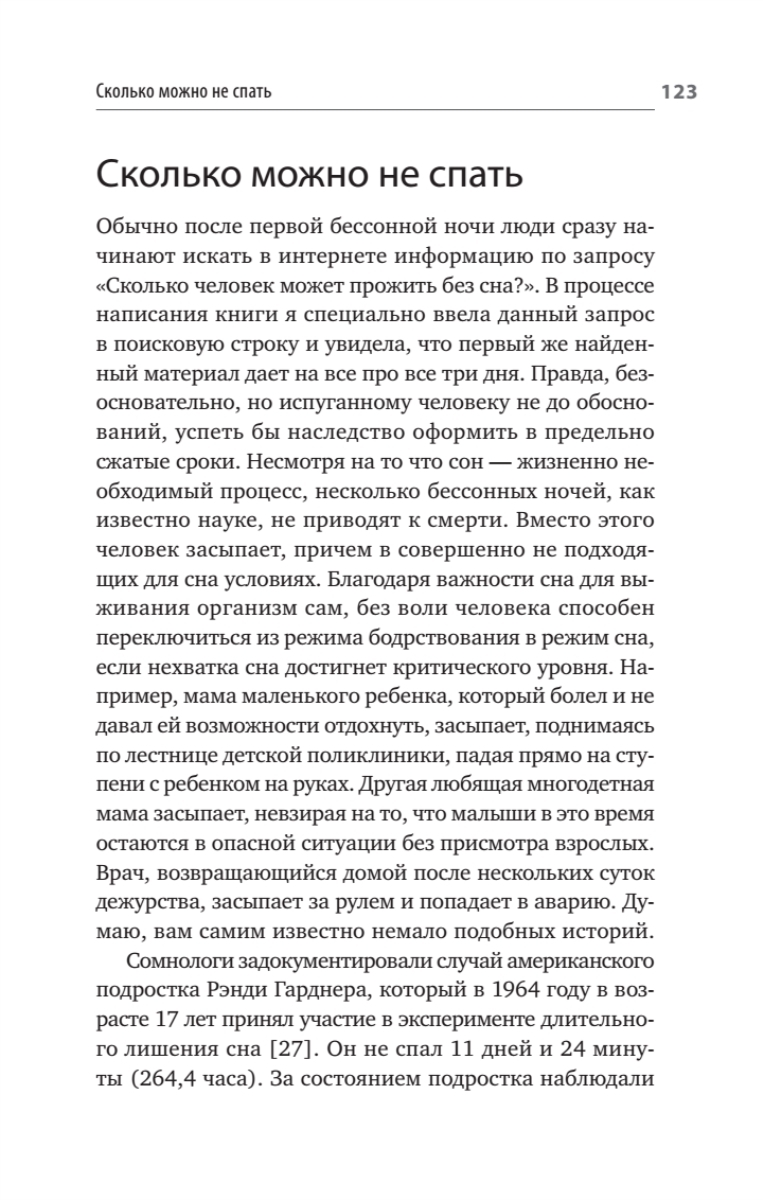 Сколько можно не спать 123

Сколько можно не спать

Обычно после первой бессонной ночи люди сразу начинают искать в интернете информацию по запросу «Сколько человек может прожить без сна?». В процессе написания книги я специально ввела данный запрос в поисковую строку и увидела, что первый же найденный материал дает на все про все три дня. Правда, безосновательно, но испуганному человеку не до обоснований, успеть бы наследство оформить в предельно сжатые сроки. Несмотря на то что сон — жизненно необходимый процесс, несколько бессонных ночей, как известно науке, не приводят к смерти. Вместо этого человек засыпает, причем в совершенно не подходящих для сна условиях. Благодаря важности сна для выживания организм сам, без воли человека способен переключиться из режима бодрствования в режим сна, если нехватка сна достигнет критического уровня. Например, мама маленького ребенка, который болел и не давал ей возможности отдохнуть, засыпает, поднимаясь по лестнице детской поликлиники, падая прямо на ступени с ребенком на руках. Другая любящая многодетная мама засыпает, невзирая на то, что малыши в это время остаются в опасной ситуации без присмотра взрослых. Врач, возвращающийся домой после нескольких суток дежурства, засыпает за рулем и попадает в аварию. Думаю, вам самим известно немало подобных историй.

Сомнологи задокументировали случай американского подростка Рэнди Гарднера, который в 1964 году в возрасте 17 лет принял участие в эксперименте длительного лишения сна [27]. Он не спал 11 дней и 24 минуты (264,4 часа). За состоянием подростка наблюдали